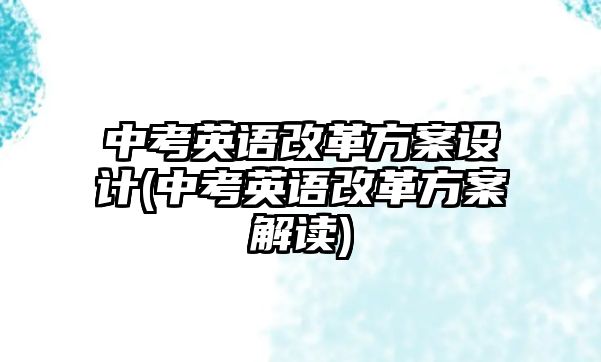 中考英语改革方案设计(中考英语改革方案解读)